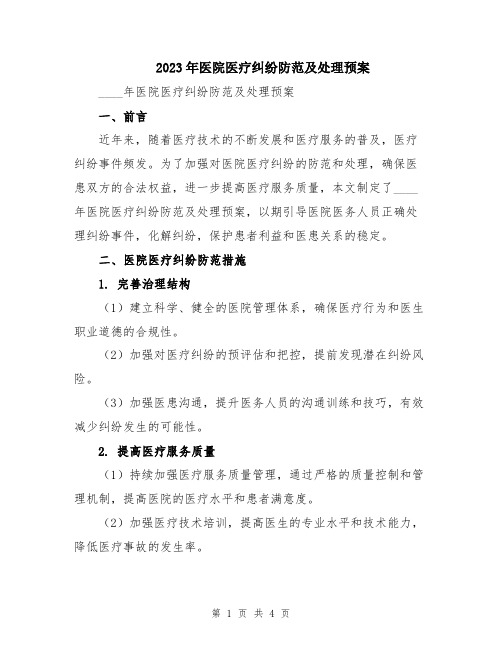 2023年医院医疗纠纷防范及处理预案

____年医院医疗纠纷防范及处理预案

一、前言

近年来，随着医疗技术的不断发展和医疗服务的普及，医疗纠纷事件频发。为了加强对医院医疗纠纷的防范和处理，确保医患双方的合法权益，进一步提高医疗服务质量，本文制定了____年医院医疗纠纷防范及处理预案，以期引导医院医务人员正确处理纠纷事件，化解纠纷，保护患者利益和医患关系的稳定。

二、医院医疗纠纷防范措施

1. 完善治理结构

（1）建立科学、健全的医院管理体系，确保医疗行为和医生职业道德的合规性。

（2）加强对医疗纠纷的预评估和把控，提前发现潜在纠纷风险。

（3）加强医患沟通，提升医务人员的沟通训练和技巧，有效减少纠纷发生的可能性。

2. 提高医疗服务质量

（1）持续加强医疗服务质量管理，通过严格的质量控制和管理机制，提高医院的医疗水平和患者满意度。

（2）加强医疗技术培训，提高医生的专业水平和技术能力，降低医疗事故的发生率。

第 1 页 共 4 页